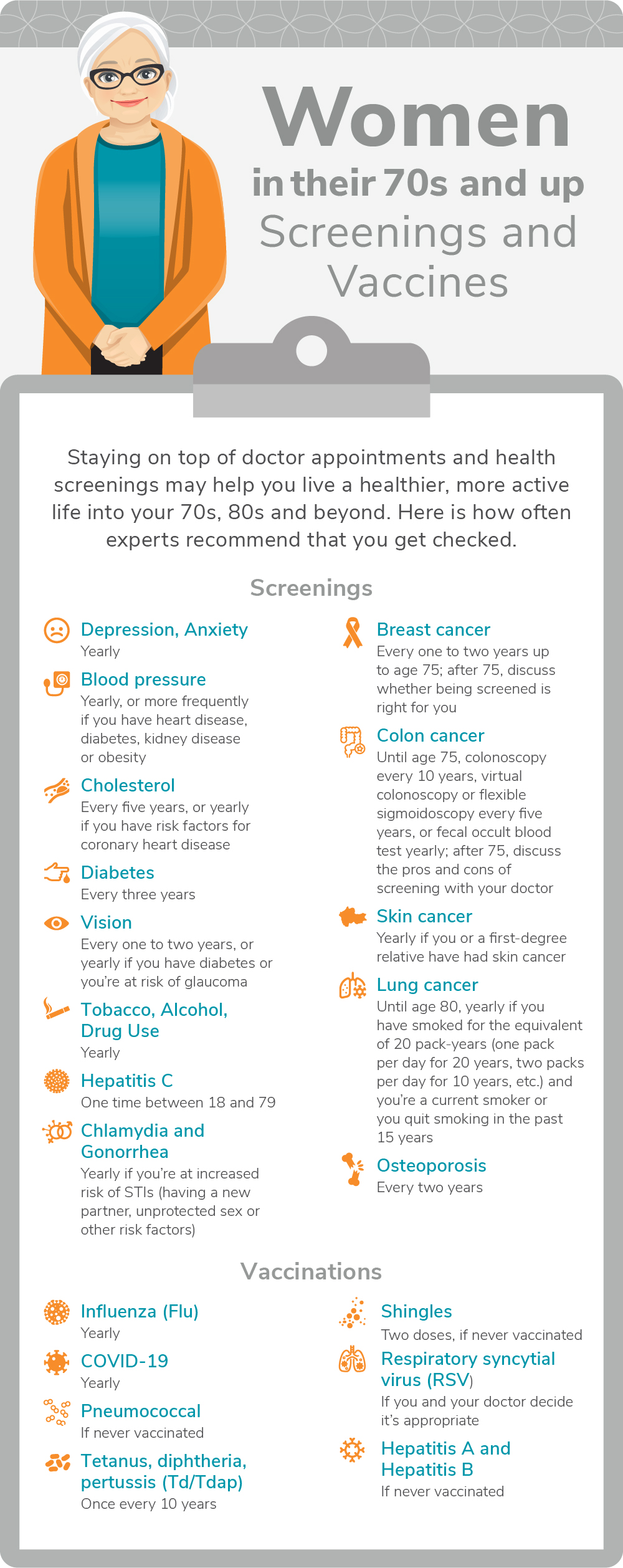 Women
in their 70s and up
Screenings and Vaccines

Staying on top of doctor appointments and health screenings may help you live a healthier, more active life into your 70s, 80s and beyond. Here is how often experts recommend that you get checked.

Screenings

Depression, Anxiety
Yearly

Blood pressure
Yearly, or more frequently if you have heart disease, diabetes, kidney disease or obesity

Cholesterol
Every five years, or yearly if you have risk factors for coronary heart disease

Diabetes
Every three years

Vision
Every one to two years, or yearly if you have diabetes or you're at risk of glaucoma

Tobacco, Alcohol, Drug Use
Yearly

Hepatitis C
One time between 18 and 79

Chlamydia and Gonorrhea
Yearly if you're at increased risk of STIs (having a new partner, unprotected sex or other risk factors)

Breast cancer
Every one to two years up to age 75; after 75, discuss whether being screened is right for you

Colon cancer
Until age 75, colonoscopy every 10 years, virtual colonoscopy or flexible sigmoidoscopy every five years, or fecal occult blood test yearly; after 75, discuss the pros and cons of screening with your doctor

Skin cancer
Yearly if you or a first-degree relative have had skin cancer

Lung cancer
Until age 80, yearly if you have smoked for the equivalent of 20 pack-years (one pack per day for 20 years, two packs per day for 10 years, etc.) and you're a current smoker or you quit smoking in the past 15 years

Osteoporosis
Every two years

Vaccinations

Influenza (Flu)
Yearly

COVID-19
Yearly

Pneumococcal
If never vaccinated

Tetanus, diphtheria, pertussis (Td/Tdap)
Once every 10 years

Shingles
Two doses, if never vaccinated

Respiratory syncytial virus (RSV)
If you and your doctor decide it's appropriate

Hepatitis A and Hepatitis B
If never vaccinated